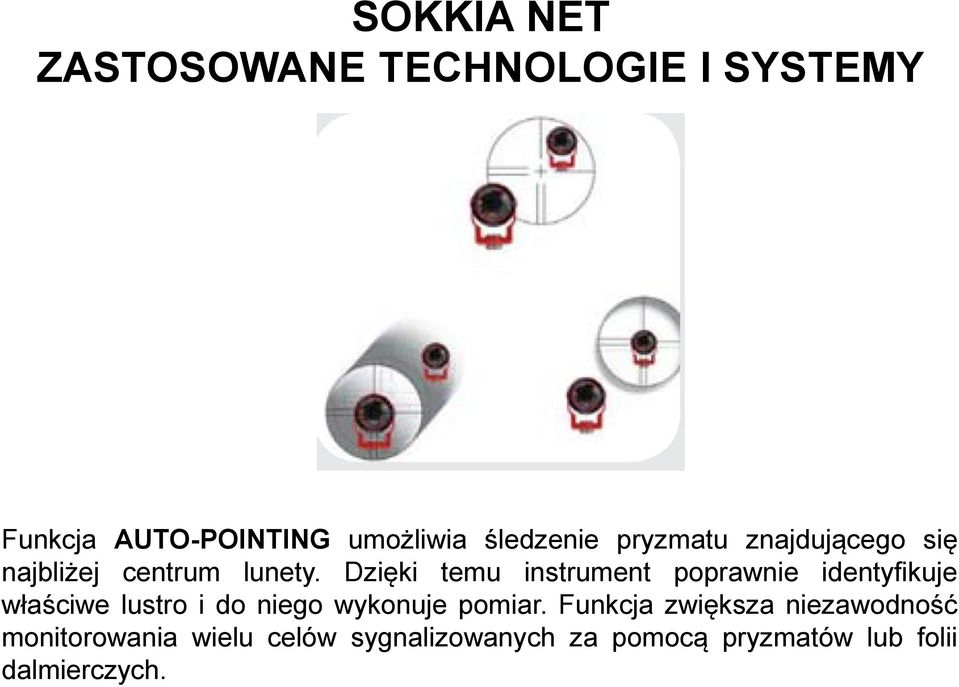 SOKKIA NET
ZASTOSOWANE TECHNOLOGIE I SYSTEMY

Funkcja AUTO-POINTING umożliwia śledzenie pryzmatu znajdującego się najbliżej centrum lunety. Dzięki temu instrument poprawnie identyfikuje właściwe lustro i do niego wykonuje pomiar. Funkcja zwiększa niezawodność monitorowania wielu celów sygnalizowanych za pomocą pryzmatów lub folii dalmierczych.